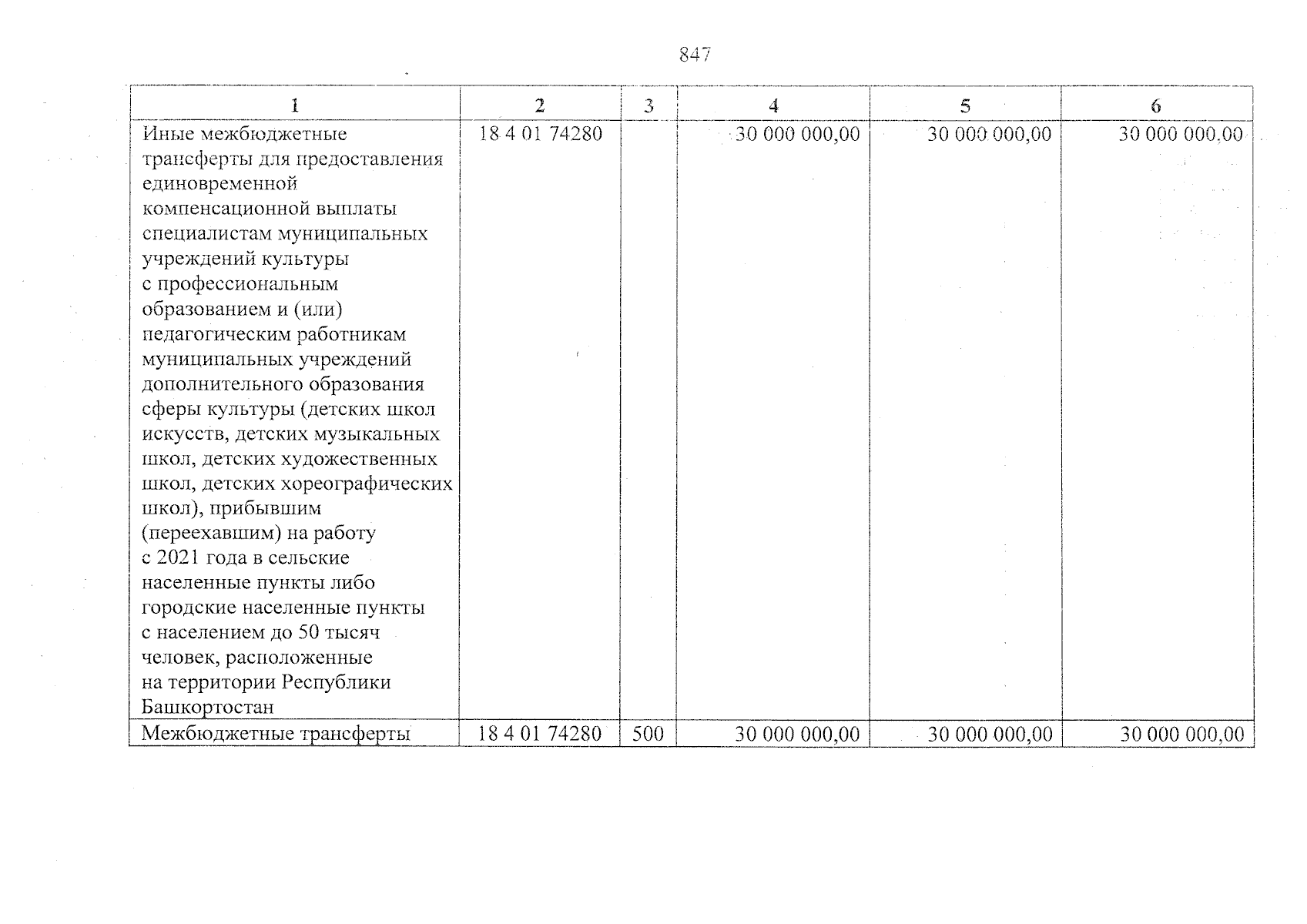 847

| 1 | 2 | 3 | 4 | 5 | 6 |
|---|---|---|---|---|---|
| Иные межбюджетные трансферты для предоставления единовременной компенсационной выплаты специалистам муниципальных учреждений культуры с профессиональным образованием и (или) педагогическим работникам муниципальных учреждений дополнительного образования сферы культуры (детских школ искусств, детских музыкальных школ, детских художественных школ, детских хореографических школ), прибывшим (переехавшим) на работу с 2021 года в сельские населенные пункты либо городские населенные пункты с населением до 50 тысяч человек, расположенные на территории Республики Башкортостан | 18 4 01 74280 | | 30 000 000,00 | 30 000 000,00 | 30 000 000,00 |
| Межбюджетные трансферты | 18 4 01 74280 | 500 | 30 000 000,00 | 30 000 000,00 | 30 000 000,00 |